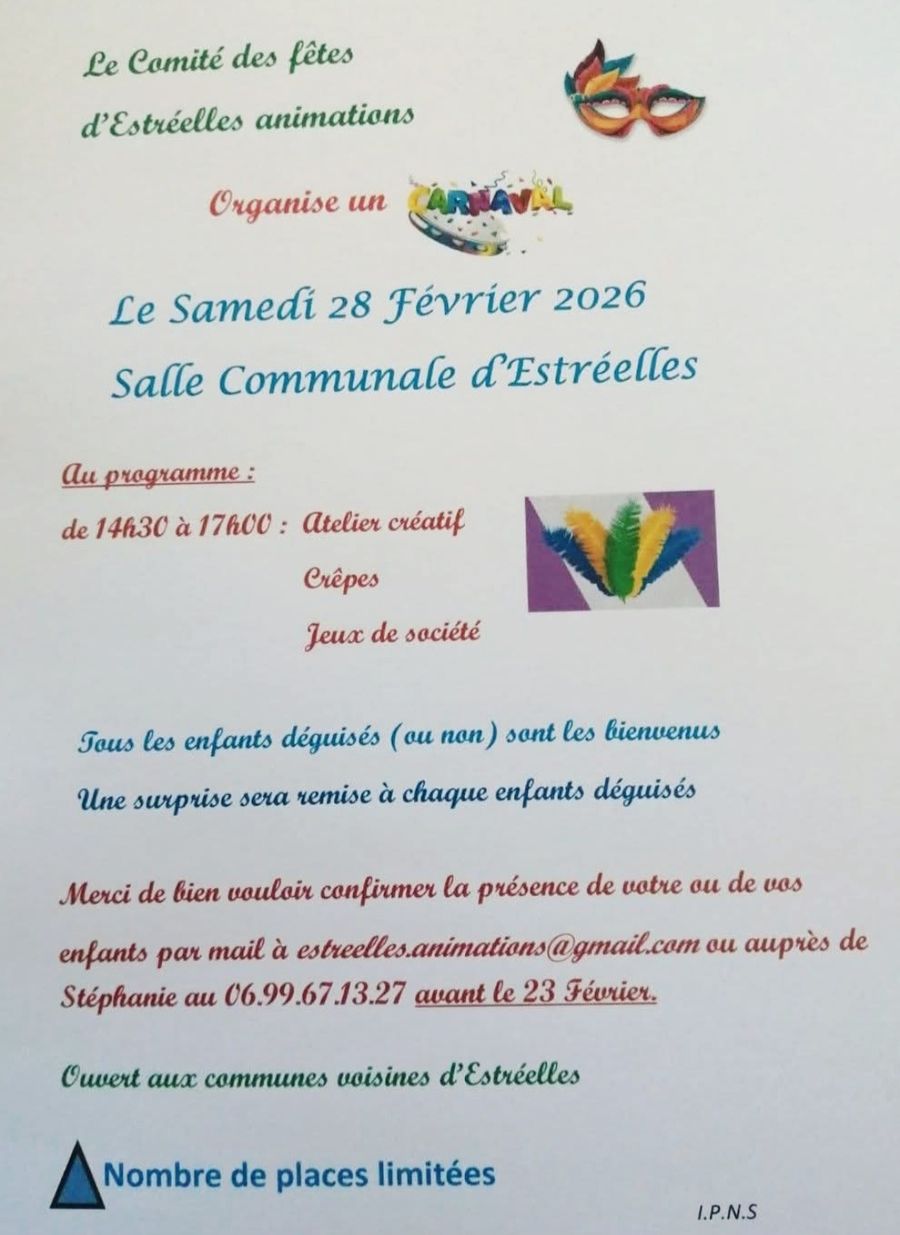 Le Comité des fêtes

d'Estréelles animations

Organise un CARNAVAL

Le Samedi 28 Février 2026

Salle Communale d'Estréelles

Au programme :

de 14h30 à 17h00 : Atelier créatif

Crêpes

Jeux de société

Tous les enfants déguisés (ou non) sont les bienvenus

Une surprise sera remise à chaque enfants déguisés

Merci de bien vouloir confirmer la présence de votre ou de vos enfants par mail à estreelles.animations@gmail.com ou auprès de Stéphanie au 06.99.67.13.27 avant le 23 Février.

Ouvert aux communes voisines d'Estréelles

Nombre de places limitées

I.P.N.S